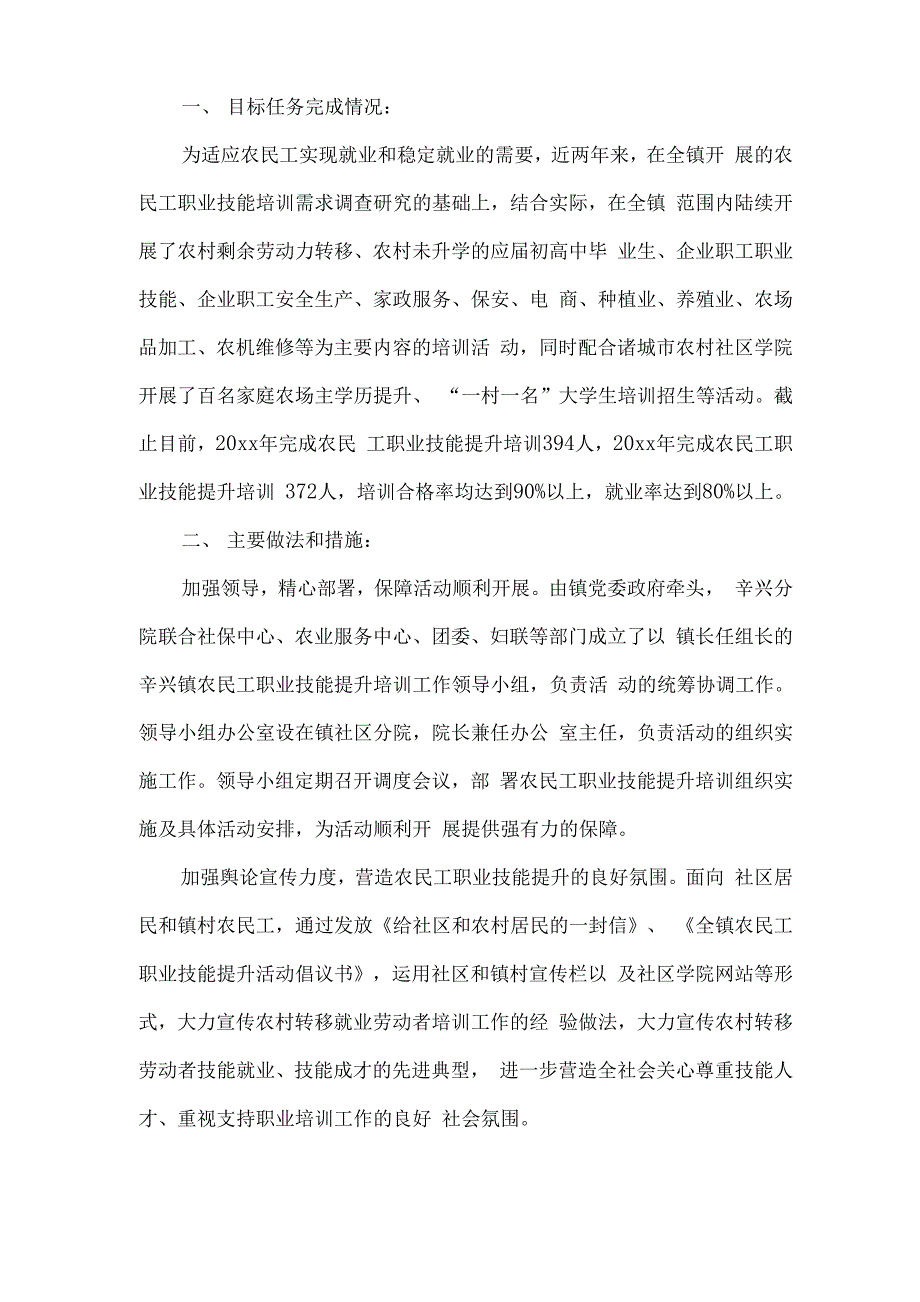 一、 目标任务完成情况：

为适应农民工实现就业和稳定就业的需要，近两年来，在全镇开 展的农民工职业技能培训需求调查研究的基础上，结合实际，在全镇 范围内陆续开展了农村剩余劳动力转移、农村未升学的应届初高中毕 业生、企业职工职业技能、企业职工安全生产、家政服务、保安、电 商、种植业、养殖业、农场品加工、农机维修等为主要内容的培训活 动，同时配合诸城市农村社区学院开展了百名家庭农场主学历提升、 “一村一名”大学生培训招生等活动。截止目前，20xx年完成农民 工职业技能提升培训394人，20xx年完成农民工职业技能提升培训 372人，培训合格率均达到90%以上，就业率达到80%以上。

二、 主要做法和措施：

加强领导，精心部署，保障活动顺利开展。由镇党委政府牵头， 辛兴分院联合社保中心、农业服务中心、团委、妇联等部门成立了以 镇长任组长的辛兴镇农民工职业技能提升培训工作领导小组，负责活 动的统筹协调工作。领导小组办公室设在镇社区分院，院长兼任办公 室主任，负责活动的组织实施工作。领导小组定期召开调度会议，部 署农民工职业技能提升培训组织实施及具体活动安排，为活动顺利开 展提供强有力的保障。

加强舆论宣传力度，营造农民工职业技能提升的良好氛围。面向 社区居民和镇村农民工，通过发放《给社区和农村居民的一封信》、 《全镇农民工职业技能提升活动倡议书》，运用社区和镇村宣传栏以 及社区学院网站等形式，大力宣传农村转移就业劳动者培训工作的经 验做法，大力宣传农村转移劳动者技能就业、技能成才的先进典型， 进一步营造全社会关心尊重技能人才、重视支持职业培训工作的良好 社会氛围。